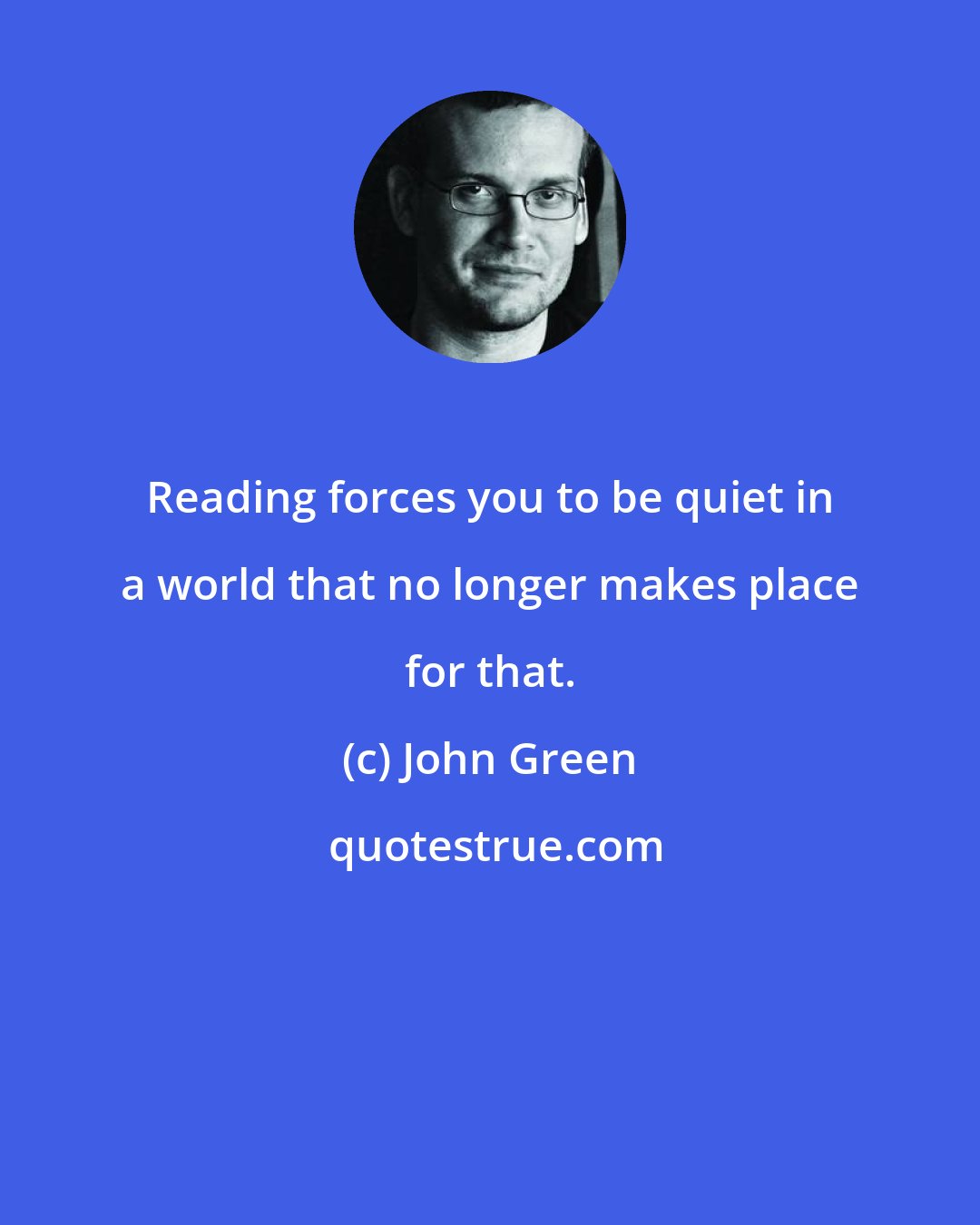 Reading forces you to be quiet in a world that no longer makes place for that.

(c) John Green

quotestrue.com